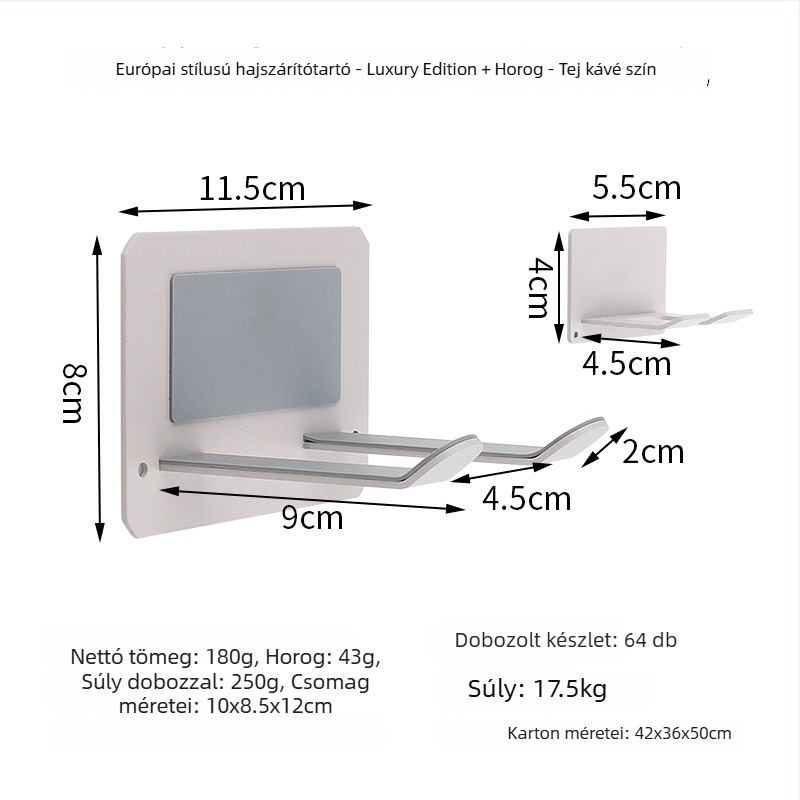 Európai stílusú hajszárítótartó - Luxury Edition + Horog - Tej kávé szín

11.5cm

8cm

9cm

4.5cm

2cm

5.5cm

4cm

4.5cm

Nettó tömeg: 180g, Horog: 43g, Súly dobozzal: 250g, Csomag méretei: 10x8.5x12cm

Dobozolt készlet: 64 db

Súly: 17.5kg

Karton méretei: 42x36x50cm